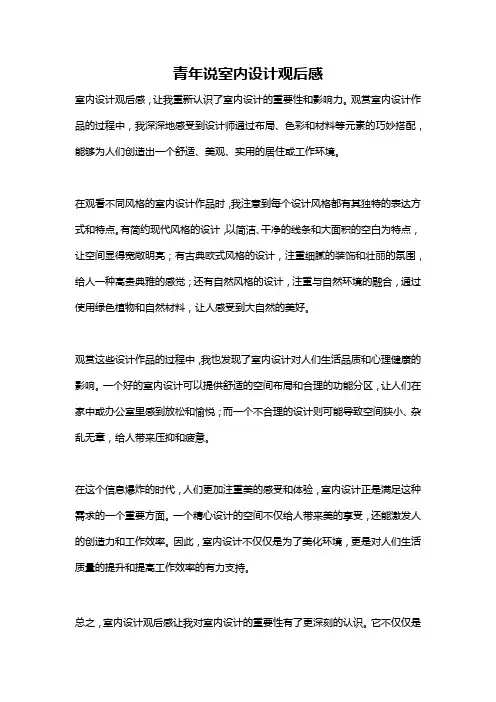 青年说室内设计观后感

室内设计观后感，让我重新认识了室内设计的重要性和影响力。观赏室内设计作品的过程中，我深深地感受到设计师通过布局、色彩和材料等元素的巧妙搭配，能够为人们创造出一个舒适、美观、实用的居住或工作环境。

在观看不同风格的室内设计作品时，我注意到每个设计风格都有其独特的表达方式和特点。有简约现代风格的设计，以简洁、干净的线条和大面积的空白为特点，让空间显得宽敞明亮；有古典欧式风格的设计，注重细腻的装饰和壮丽的氛围，给人一种高贵典雅的感觉；还有自然风格的设计，注重与自然环境的融合，通过使用绿色植物和自然材料，让人感受到大自然的美好。

观赏这些设计作品的过程中，我也发现了室内设计对人们生活品质和心理健康的影响。一个好的室内设计可以提供舒适的空间布局和合理的功能分区，让人们在家中或办公室里感到放松和愉悦；而一个不合理的设计则可能导致空间狭小、杂乱无章，给人带来压抑和疲惫。

在这个信息爆炸的时代，人们更加注重美的感受和体验，室内设计正是满足这种需求的一个重要方面。一个精心设计的空间不仅给人带来美的享受，还能激发人的创造力和工作效率。因此，室内设计不仅仅是为了美化环境，更是对人们生活质量的提升和提高工作效率的有力支持。

总之，室内设计观后感让我对室内设计的重要性有了更深刻的认识。它不仅仅是